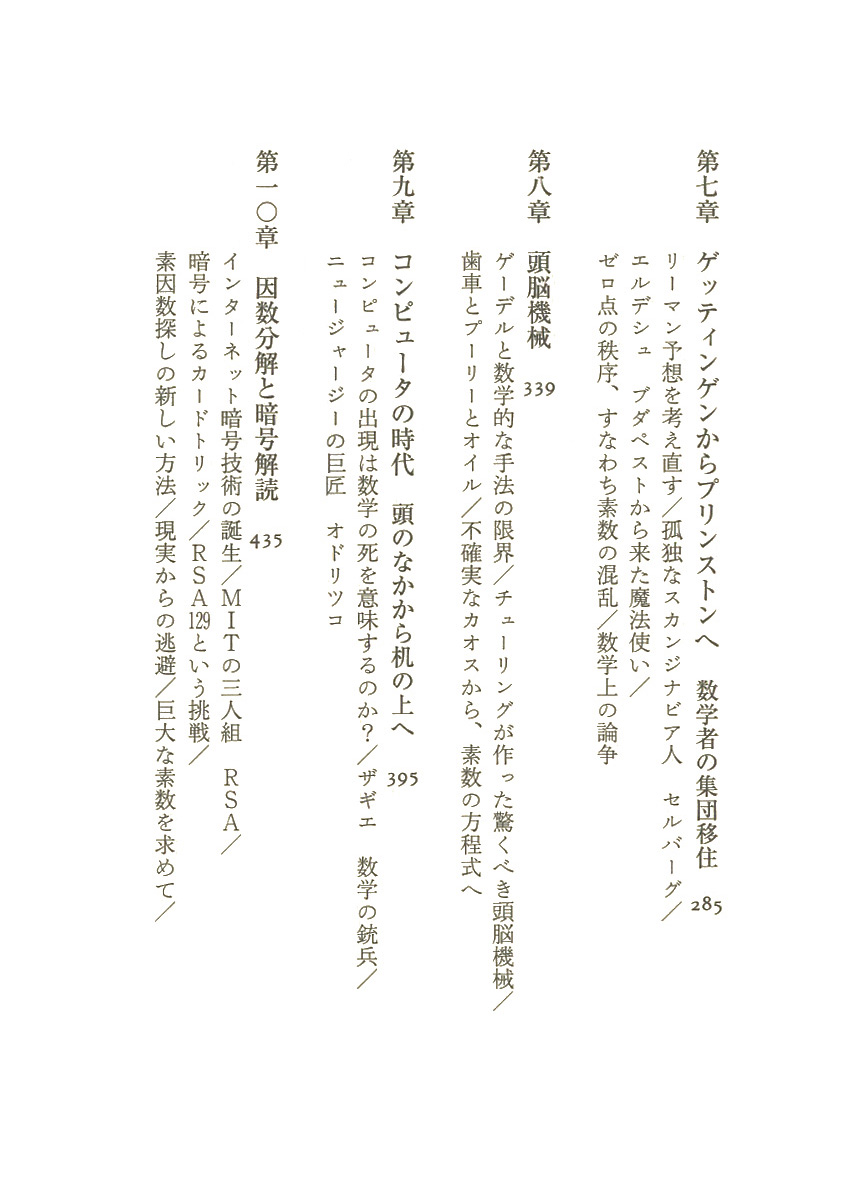 第七章　ゲッティンゲンからプリンストンへ　数学者の集団移住　285

リーマン予想を考え直す／孤独なスカンジナビア人　セルバーグ／エルデシュ　ブダペストから来た魔法使い／ゼロ点の秩序、すなわち素数の混乱／数学上の論争

第八章　頭脳機械　339

ゲーデルと数学的な手法の限界／チューリングが作った驚くべき頭脳機械／歯車とプーリーとオイル／不確実なカオスから、素数の方程式へ

第九章　コンピュータの時代　頭のなかから机の上へ　395

コンピュータの出現は数学の死を意味するのか？／ザギエ　数学の銃兵／ニュージャージーの巨匠　オドリツコ

第一〇章　因数分解と暗号解読　435

インターネット暗号技術の誕生／MITの三人組　RSA／暗号によるカードトリック／RSA129という挑戦／素因数探しの新しい方法／現実からの逃避／巨大な素数を求めて／